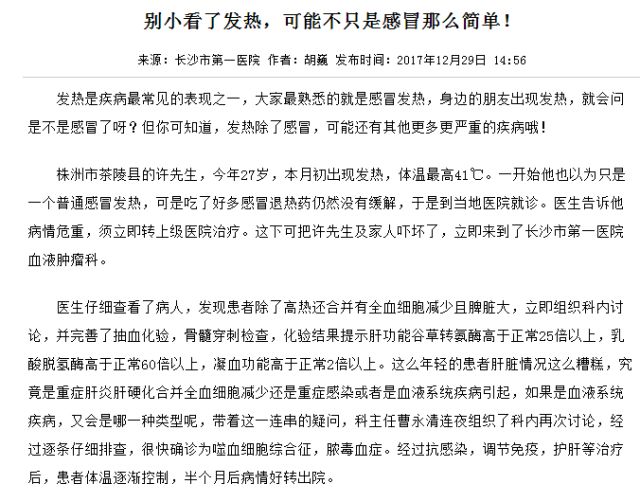 别小看了发热，可能不只是感冒那么简单！

来源：长沙市第一医院 作者：胡巍 发布时间：2017年12月29日 14:56

发热是疾病最常见的表现之一，大家最熟悉的就是感冒发热，身边的朋友出现发热，就会问是不是感冒了呀？但你可知道，发热除了感冒，可能还有其他更多更严重的疾病哦！

株洲市茶陵县的许先生，今年27岁，本月初出现发热，体温最高41℃。一开始他也以为只是一个普通感冒发热，可是吃了好多感冒退热药仍然没有缓解，于是到当地医院就诊。医生告诉他病情危重，须立即转上级医院治疗。这下可把许先生及家人吓坏了，立即来到了长沙市第一医院血液肿瘤科。

医生仔细查看了病人，发现患者除了高热还合并有全血细胞减少且脾脏大，立即组织科内讨论，并完善了抽血化验，骨髓穿刺检查，化验结果提示肝功能谷草转氨酶高于正常25倍以上，乳酸脱氢酶高于正常60倍以上，凝血功能高于正常2倍以上。这么年轻的患者肝脏情况这么糟糕，究竟是重症肝炎肝硬化合并全血细胞减少还是重症感染或者是血液系统疾病引起，如果是血液系统疾病，又会是哪一种类型呢，带着这一连串的疑问，科主任曹永清连夜组织了科内再次讨论，经过逐条仔细排查，很快确诊为噬血细胞综合征，脓毒血症。经过抗感染，调节免疫，护肝等治疗后，患者体温逐渐控制，半个月后病情好转出院。